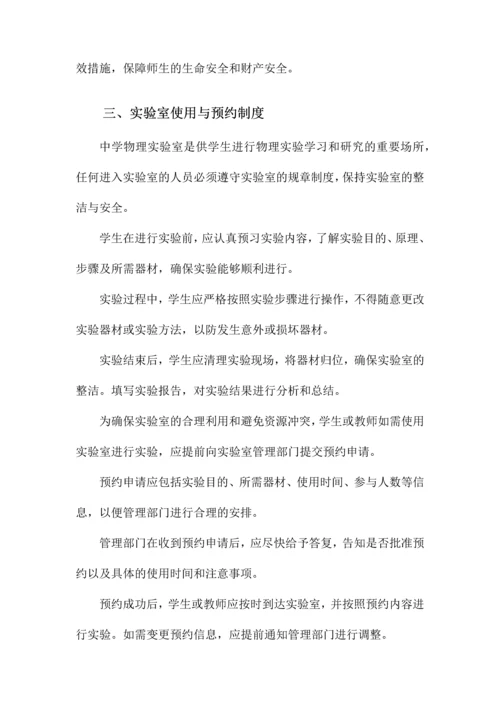 效措施，保障师生的生命安全和财产安全。

三、实验室使用与预约制度

中学物理实验室是供学生进行物理实验学习和研究的重要场所，任何进入实验室的人员必须遵守实验室的规章制度，保持实验室的整洁与安全。

学生在进行实验前，应认真预习实验内容，了解实验目的、原理、步骤及所需器材，确保实验能够顺利进行。

实验过程中，学生应严格按照实验步骤进行操作，不得随意更改实验器材或实验方法，以防发生意外或损坏器材。

实验结束后，学生应清理实验现场，将器材归位，确保实验室的整洁。填写实验报告，对实验结果进行分析和总结。

为确保实验室的合理利用和避免资源冲突，学生或教师如需使用实验室进行实验，应提前向实验室管理部门提交预约申请。

预约申请应包括实验目的、所需器材、使用时间、参与人数等信息，以便管理部门进行合理的安排。

管理部门在收到预约申请后，应尽快给予答复，告知是否批准预约以及具体的使用时间和注意事项。

预约成功后，学生或教师应按时到达实验室，并按照预约内容进行实验。如需变更预约信息，应提前通知管理部门进行调整。